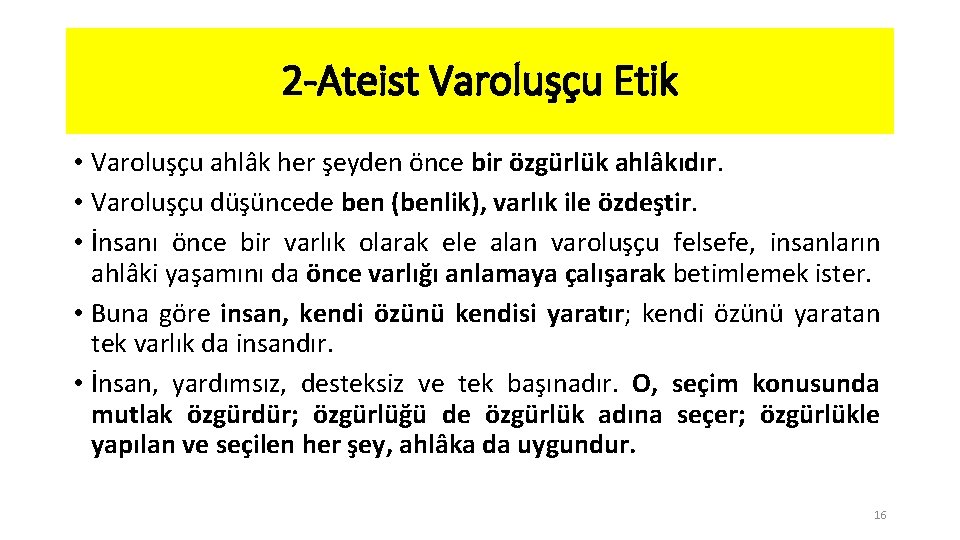 2-Ateist Varoluşçu Etik

• Varoluşçu ahlâk her şeyden önce bir özgürlük ahlâkıdır.
• Varoluşçu düşüncede ben (benlik), varlık ile özdeştir.
• İnsanı önce bir varlık olarak ele alan varoluşçu felsefe, insanların ahlâki yaşamını da önce varlığı anlamaya çalışarak betimlemek ister.
• Buna göre insan, kendi özünü kendisi yaratır; kendi özünü yaratan tek varlık da insandır.
• İnsan, yardımsız, desteksiz ve tek başınadır. O, seçim konusunda mutlak özgürdür; özgürlüğü de özgürlük adına seçer; özgürlükle yapılan ve seçilen her şey, ahlâka da uygundur.

16